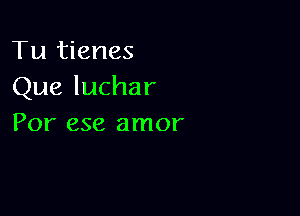 Tu tienes
Que luchar
Por ese amor